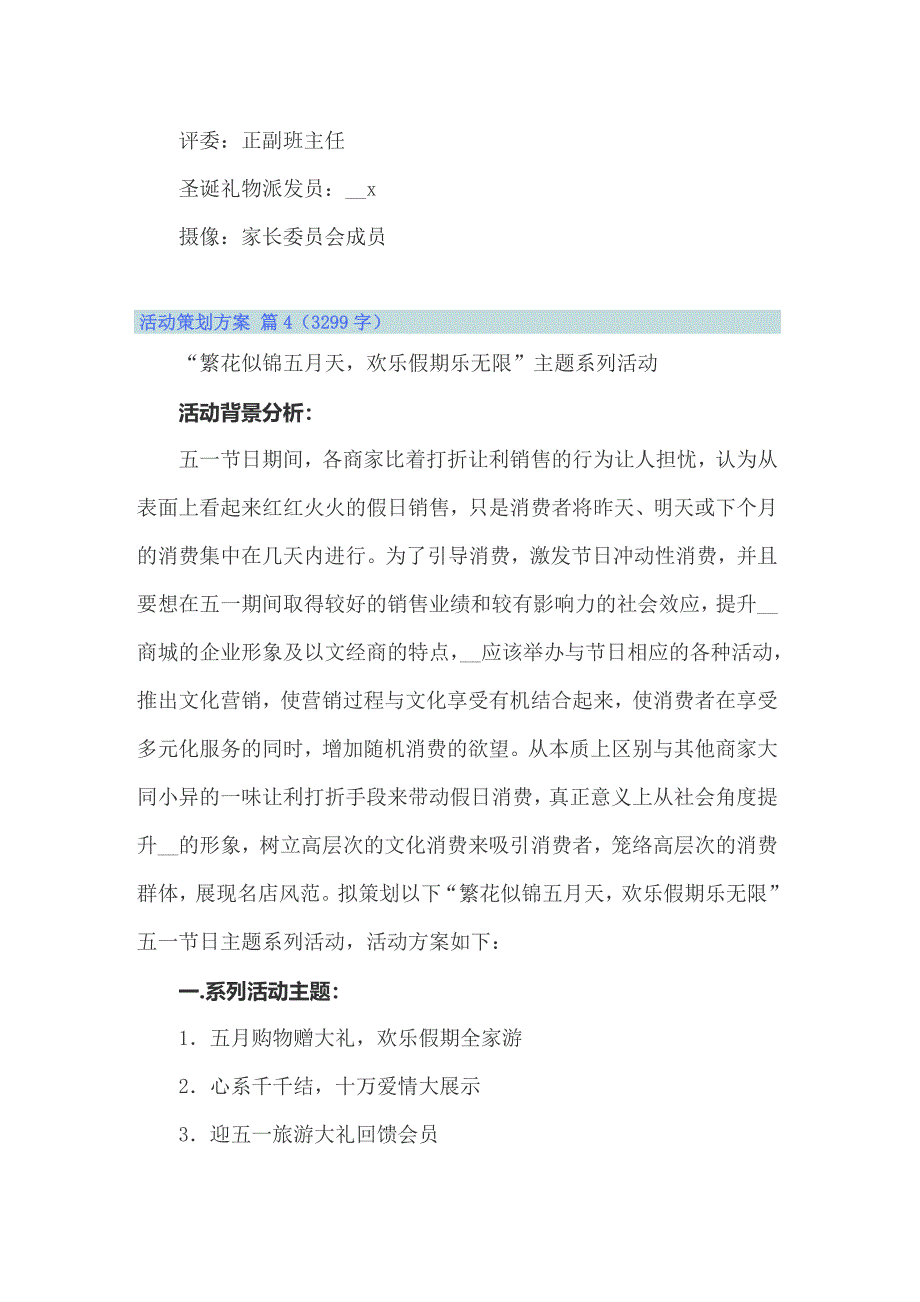 评委：正副班主任

圣诞礼物派发员：__x

摄像：家长委员会成员

活动策划方案 篇4（3299字）

“繁花似锦五月天，欢乐假期乐无限”主题系列活动

活动背景分析：

五一节日期间，各商家比着打折让利销售的行为让人担忧，认为从表面上看起来红红火火的假日销售，只是消费者将昨天、明天或下个月的消费集中在几天内进行。为了引导消费，激发节日冲动性消费，并且要想在五一期间取得较好的销售业绩和较有影响力的社会效应，提升__商城的企业形象及以文经商的特点，__应该举办与节日相应的各种活动，推出文化营销，使营销过程与文化享受有机结合起来，使消费者在享受多元化服务的同时，增加随机消费的欲望。从本质上区别与其他商家大同小异的一味让利打折手段来带动假日消费，真正意义上从社会角度提升__的形象，树立高层次的文化消费来吸引消费者，笼络高层次的消费群体，展现名店风范。拟策划以下“繁花似锦五月天，欢乐假期乐无限”五一节日主题系列活动，活动方案如下：

一.系列活动主题：

1．五月购物赠大礼，欢乐假期全家游

2．心系千千结，十万爱情大展示

3．迎五一旅游大礼回馈会员